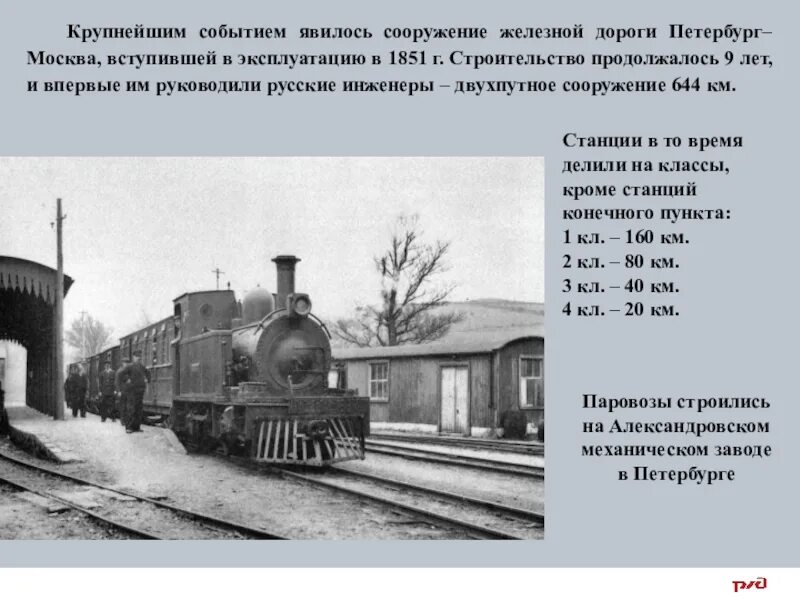 Крупнейшим событием явилось сооружение железной дороги Петербург–Москва, вступившей в эксплуатацию в 1851 г. Строительство продолжалось 9 лет, и впервые им руководили русские инженеры – двухпутное сооружение 644 км.

Станции в то время делили на классы, кроме станций конечного пункта:
1 кл. – 160 км.
2 кл. – 80 км.
3 кл. – 40 км.
4 кл. – 20 км.

Паровозы строились на Александровском механическом заводе в Петербурге

РЖД